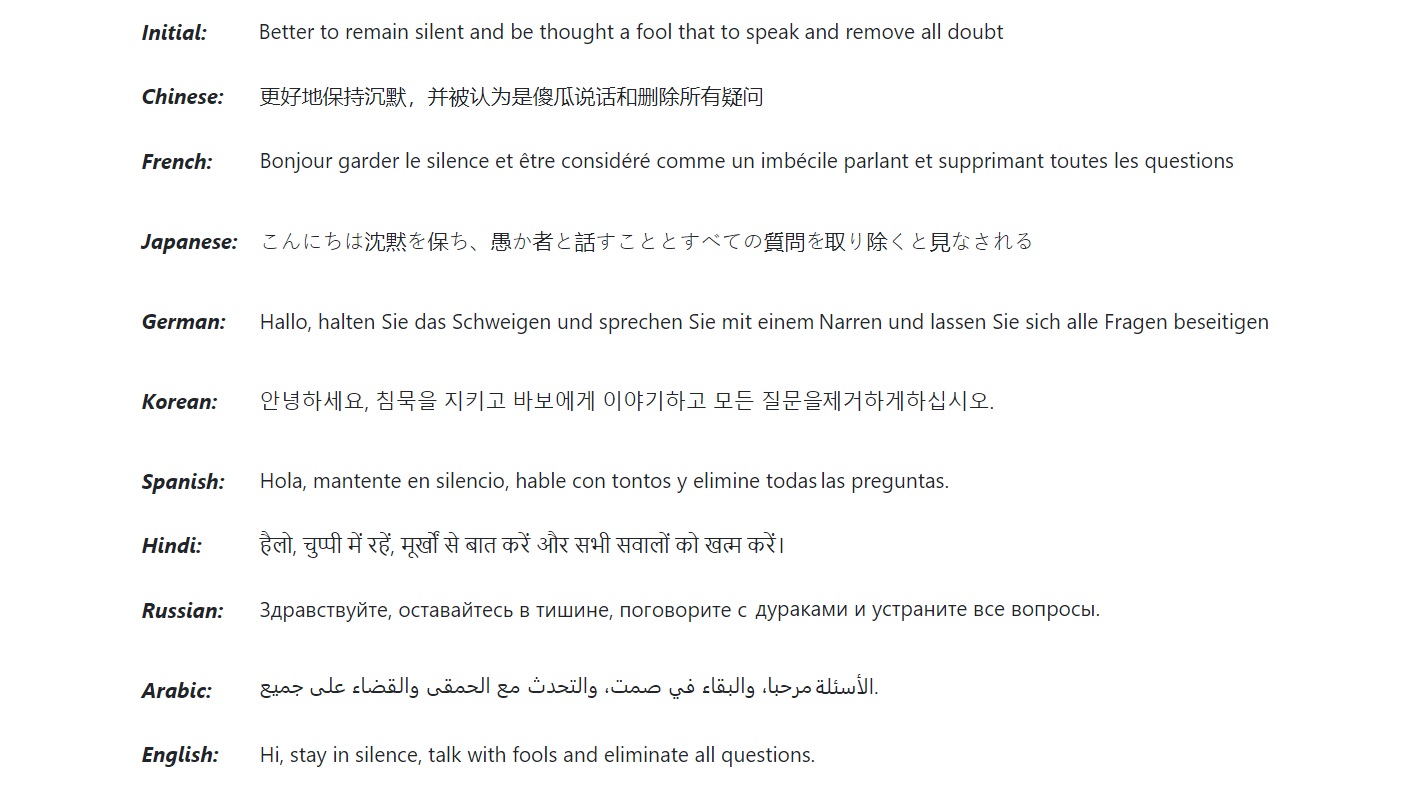 Initial: Better to remain silent and be thought a fool that to speak and remove all doubt

Chinese: 更好地保持沉默，并被认为是傻瓜说话和删除所有疑问

French: Bonjour garder le silence et être considéré comme un imbécile parlant et supprimant toutes les questions

Japanese: こんにちは沈黙を保ち、愚か者と話すこととすべての質問を取り除くと見なされる

German: Hallo, halten Sie das Schweigen und sprechen Sie mit einem Narren und lassen Sie sich alle Fragen beseitigen

Korean: 안녕하세요, 침묵을 지키고 바보에게 이야기하고 모든 질문을제거하게하십시오.

Spanish: Hola, mantente en silencio, hable con tontos y elimine todas las preguntas.

Hindi: हैलो, चुप्पी में रहें, मूर्खों से बात करें और सभी सवालों को खत्म करें।

Russian: Здравствуйте, оставайтесь в тишине, поговорите с дураками и устраните все вопросы.

Arabic: مرحبا، والبقاء في صمت، والتحدث مع الحمقى والقضاء على جميع الأسئلة.

English: Hi, stay in silence, talk with fools and eliminate all questions.